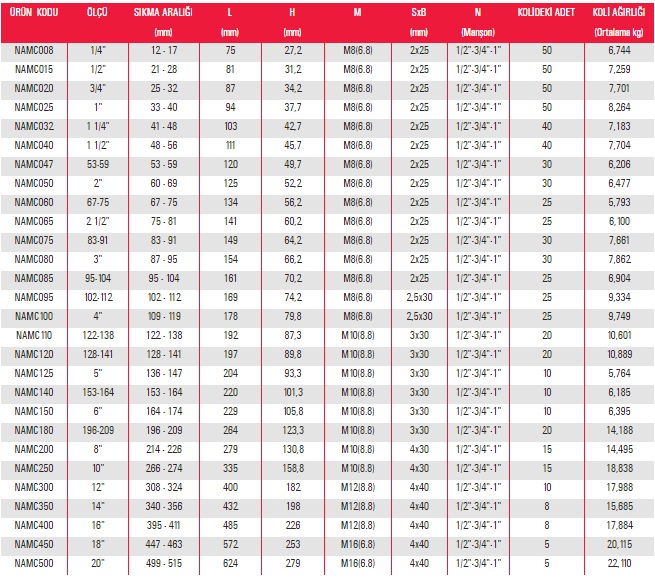 | ÜRÜN KODU | ÖLÇÜ | SIKMA ARALIĞI (mm) | L (mm) | H (mm) | M | SxB (mm) | N (Manşon) | KOLİDEKİ ADET | KOLİ AĞIRLIĞI (Ortalama kg) |
|---|---|---|---|---|---|---|---|---|---|
| NAMC008 | 1/4" | 12 - 17 | 75 | 27,2 | M8(6.8) | 2x25 | 1/2"-3/4"-1" | 50 | 6,744 |
| NAMC015 | 1/2" | 21 - 28 | 81 | 31,2 | M8(6.8) | 2x25 | 1/2"-3/4"-1" | 50 | 7,259 |
| NAMC020 | 3/4" | 25 - 32 | 87 | 34,2 | M8(6.8) | 2x25 | 1/2"-3/4"-1" | 50 | 7,701 |
| NAMC025 | 1" | 33 - 40 | 94 | 37,7 | M8(6.8) | 2x25 | 1/2"-3/4"-1" | 50 | 8,264 |
| NAMC032 | 1 1/4" | 41 - 48 | 103 | 42,7 | M8(6.8) | 2x25 | 1/2"-3/4"-1" | 40 | 7,183 |
| NAMC040 | 1 1/2" | 48 - 56 | 111 | 45,7 | M8(6.8) | 2x25 | 1/2"-3/4"-1" | 40 | 7,704 |
| NAMC047 | 53-59 | 53 - 59 | 120 | 49,7 | M8(6.8) | 2x25 | 1/2"-3/4"-1" | 30 | 6,206 |
| NAMC050 | 2" | 60 - 69 | 125 | 52,2 | M8(6.8) | 2x25 | 1/2"-3/4"-1" | 30 | 6,477 |
| NAMC060 | 67-75 | 67 - 75 | 134 | 56,2 | M8(6.8) | 2x25 | 1/2"-3/4"-1" | 25 | 5,793 |
| NAMC065 | 2 1/2" | 75 - 81 | 141 | 60,2 | M8(6.8) | 2x25 | 1/2"-3/4"-1" | 25 | 6,100 |
| NAMC075 | 83-91 | 83 - 91 | 149 | 64,2 | M8(6.8) | 2x25 | 1/2"-3/4"-1" | 30 | 7,661 |
| NAMC080 | 3" | 87 - 95 | 154 | 66,2 | M8(6.8) | 2x25 | 1/2"-3/4"-1" | 30 | 7,862 |
| NAMC085 | 95-104 | 95 - 104 | 161 | 70,2 | M8(6.8) | 2x25 | 1/2"-3/4"-1" | 25 | 6,904 |
| NAMC095 | 102-112 | 102 - 112 | 169 | 74,2 | M8(6.8) | 2,5x30 | 1/2"-3/4"-1" | 25 | 9,334 |
| NAMC100 | 4" | 109 - 119 | 178 | 79,8 | M8(6.8) | 2,5x30 | 1/2"-3/4"-1" | 25 | 9,749 |
| NAMC110 | 122-138 | 122 - 138 | 192 | 87,3 | M10(8.8) | 3x30 | 1/2"-3/4"-1" | 20 | 10,601 |
| NAMC120 | 128-141 | 128 - 141 | 197 | 89,8 | M10(8.8) | 3x30 | 1/2"-3/4"-1" | 20 | 10,889 |
| NAMC125 | 5" | 136 - 147 | 204 | 93,3 | M10(8.8) | 3x30 | 1/2"-3/4"-1" | 10 | 5,764 |
| NAMC140 | 153-164 | 153 - 164 | 220 | 101,3 | M10(8.8) | 3x30 | 1/2"-3/4"-1" | 10 | 6,185 |
| NAMC150 | 6" | 164 - 174 | 229 | 105,8 | M10(8.8) | 3x30 | 1/2"-3/4"-1" | 10 | 6,395 |
| NAMC180 | 196-209 | 196 - 209 | 264 | 123,3 | M10(8.8) | 3x30 | 1/2"-3/4"-1" | 20 | 14,188 |
| NAMC200 | 8" | 214 - 226 | 279 | 130,8 | M10(8.8) | 4x30 | 1/2"-3/4"-1" | 15 | 14,495 |
| NAMC250 | 10" | 266 - 274 | 335 | 158,8 | M10(8.8) | 4x30 | 1/2"-3/4"-1" | 15 | 18,838 |
| NAMC300 | 12" | 308 - 324 | 400 | 182 | M12(8.8) | 4x40 | 1/2"-3/4"-1" | 10 | 17,988 |
| NAMC350 | 14" | 340 - 356 | 432 | 198 | M12(8.8) | 4x40 | 1/2"-3/4"-1" | 8 | 15,685 |
| NAMC400 | 16" | 395 - 411 | 485 | 226 | M12(8.8) | 4x40 | 1/2"-3/4"-1" | 8 | 17,884 |
| NAMC450 | 18" | 447 - 463 | 572 | 253 | M16(6.8) | 4x40 | 1/2"-3/4"-1" | 5 | 20,115 |
| NAMC500 | 20" | 499 - 515 | 624 | 279 | M16(6.8) | 4x40 | 1/2"-3/4"-1" | 5 | 22,110 |